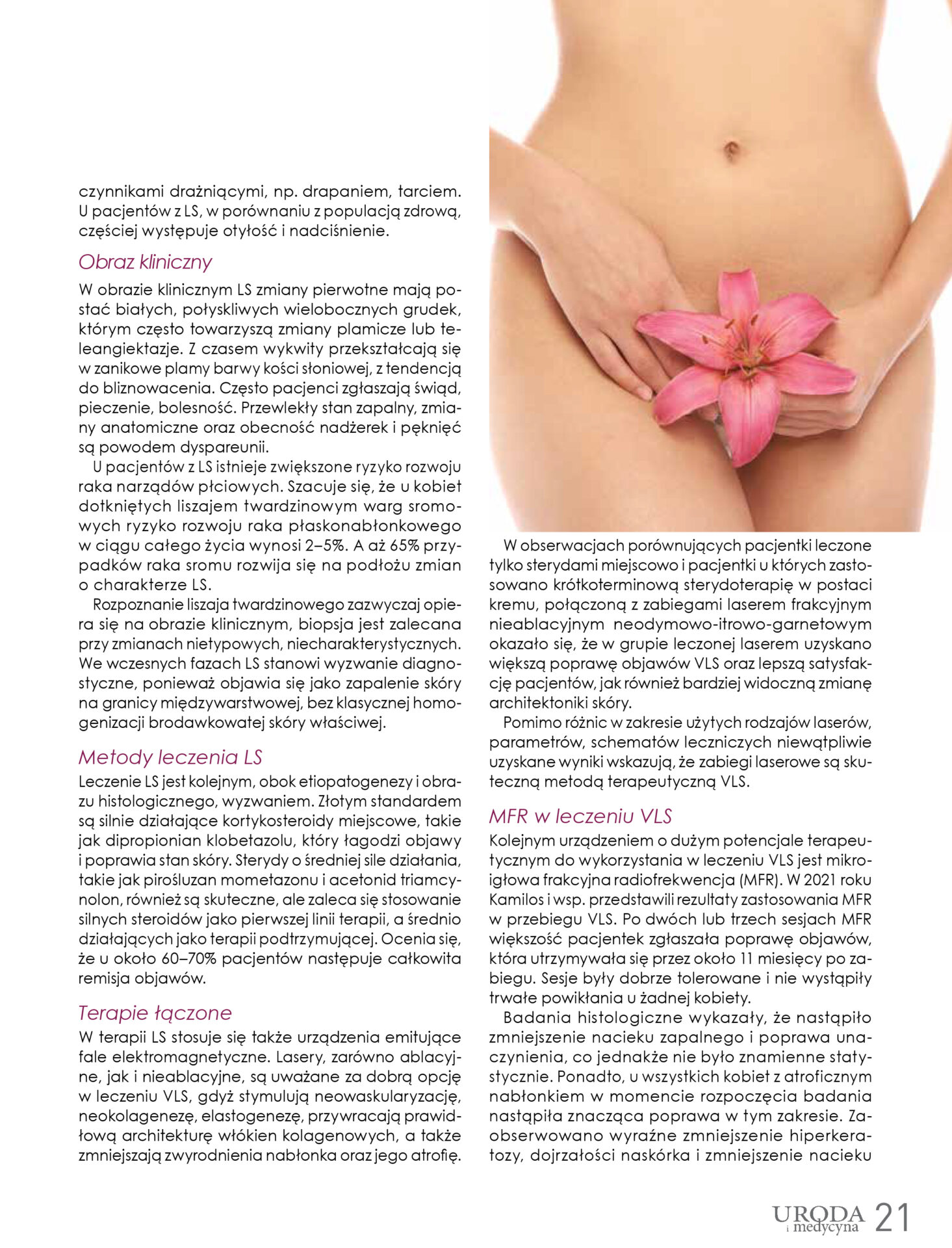 czynnikami drażniącymi, np. drapaniem, tarciem. U pacjentów z LS, w porównaniu z populacją zdrową, częściej występuje otyłość i nadciśnienie.

Obraz kliniczny

W obrazie klinicznym LS zmiany pierwotne mają postać białych, połyskliwych wielobocznych grudek, którym często towarzyszą zmiany plamicze lub teleangiektazje. Z czasem wykwity przekształcają się w zanikowe plamy barwy kości słoniowej, z tendencją do bliznowacenia. Często pacjenci zgłaszają świąd, pieczenie, bolesność. Przewlekły stan zapalny, zmiany anatomiczne oraz obecność nadżerek i pęknięć są powodem dyspareunii.

U pacjentów z LS istnieje zwiększone ryzyko rozwoju raka narządów płciowych. Szacuje się, że u kobiet dotkniętych liszajem twardzinowym warg sromowych ryzyko rozwoju raka płaskonabłonkowego w ciągu całego życia wynosi 2–5%. A aż 65% przypadków raka sromu rozwija się na podłożu zmian o charakterze LS.

Rozpoznanie liszaja twardzinowego zazwyczaj opiera się na obrazie klinicznym, biopsja jest zalecana przy zmianach nietypowych, niecharakterystycznych. We wczesnych fazach LS stanowi wyzwanie diagnostyczne, ponieważ objawia się jako zapalenie skóry na granicy międzywarstwowej, bez klasycznej homogenizacji brodawkowatej skóry właściwej.

Metody leczenia LS

Leczenie LS jest kolejnym, obok etiopatogenezy i obrazu histologicznego, wyzwaniem. Złotym standardem są silnie działające kortykosteroidy miejscowe, takie jak dipropionian klobetazolu, który łagodzi objawy i poprawia stan skóry. Sterydy o średniej sile działania, takie jak pirośluzan mometazonu i acetonid triamcynolon, również są skuteczne, ale zaleca się stosowanie silnych steroidów jako pierwszej linii terapii, a średnio działających jako terapii podtrzymującej. Ocenia się, że u około 60–70% pacjentów następuje całkowita remisja objawów.

Terapie łączone

W terapii LS stosuje się także urządzenia emitujące fale elektromagnetyczne. Lasery, zarówno ablacyjne, jak i nieablacyjne, są uważane za dobrą opcję w leczeniu VLS, gdyż stymulują neowaskularyzację, neokolagenezę, elastogenezę, przywracają prawidłową architekturę włókien kolagenowych, a także zmniejszają zwyrodnienia nabłonka oraz jego atrofię.

W obserwacjach porównujących pacjentki leczone tylko sterydami miejscowo i pacjentki u których zastosowano krótkoterminową sterydoterapię w postaci kremu, połączoną z zabiegami laserem frakcyjnym nieablacyjnym neodymowo-itrowo-garnetowym okazało się, że w grupie leczonej laserem uzyskano większą poprawę objawów VLS oraz lepszą satysfakcję pacjentów, jak również bardziej widoczną zmianę architektoniki skóry.

Pomimo różnic w zakresie użytych rodzajów laserów, parametrów, schematów leczniczych niewątpliwie uzyskane wyniki wskazują, że zabiegi laserowe są skuteczną metodą terapeutyczną VLS.

MFR w leczeniu VLS

Kolejnym urządzeniem o dużym potencjale terapeutycznym do wykorzystania w leczeniu VLS jest mikroigłowa frakcyjna radiofrekwencja (MFR). W 2021 roku Kamilos i wsp. przedstawili rezultaty zastosowania MFR w przebiegu VLS. Po dwóch lub trzech sesjach MFR większość pacjentek zgłaszała poprawę objawów, która utrzymywała się przez około 11 miesięcy po zabiegu. Sesje były dobrze tolerowane i nie wystąpiły trwałe powikłania u żadnej kobiety.

Badania histologiczne wykazały, że nastąpiło zmniejszenie nacieku zapalnego i poprawa unaczynienia, co jednakże nie było znamienne statystycznie. Ponadto, u wszystkich kobiet z atroficznym nabłonkiem w momencie rozpoczęcia badania nastąpiła znacząca poprawa w tym zakresie. Zaobserwowano wyraźne zmniejszenie hiperkeratozy, dojrzałości naskórka i zmniejszenie nacieku

URODA i medycyna 21